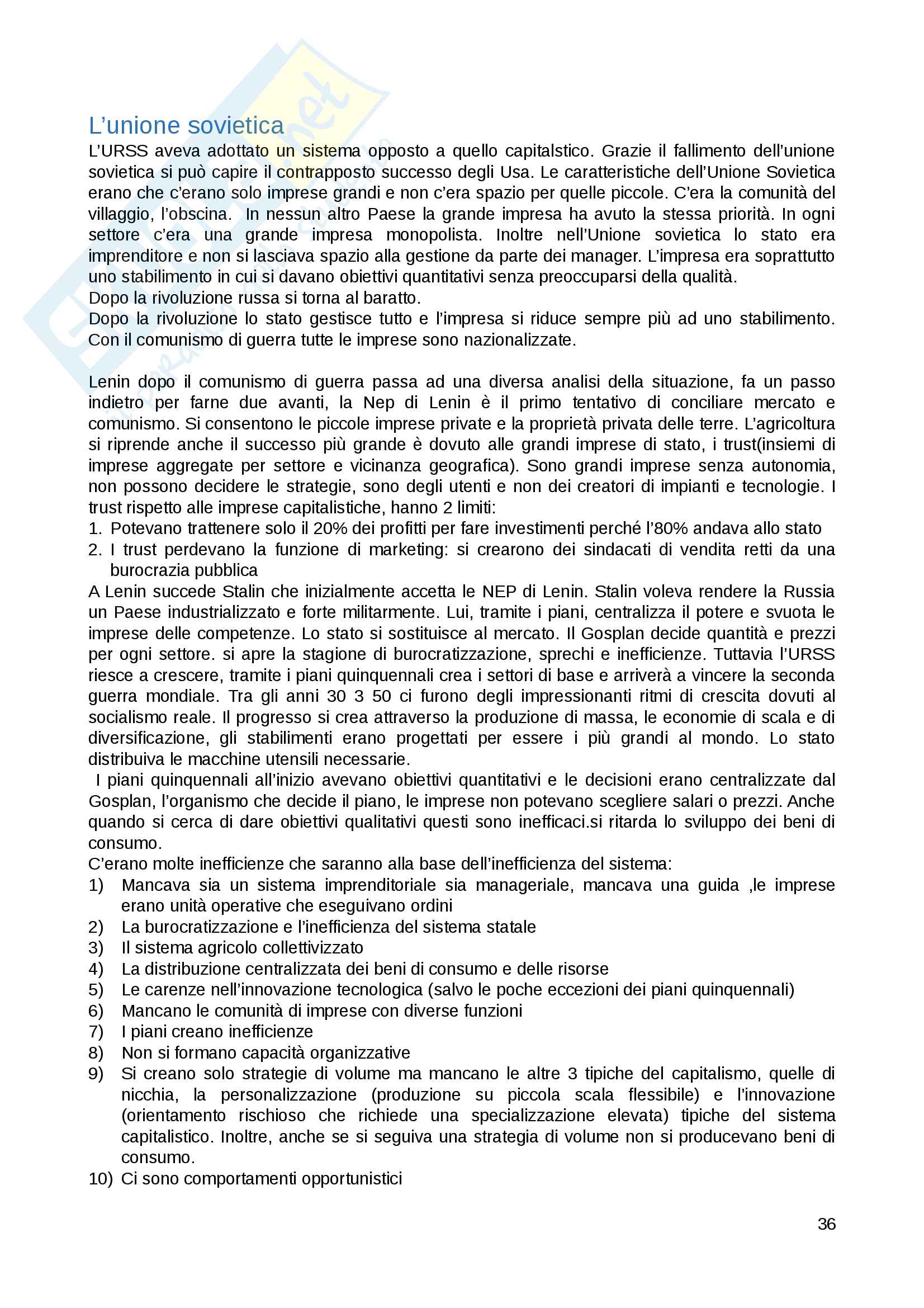 L'unione sovietica
L'URSS aveva adottato un sistema opposto a quello capitalstico. Grazie il fallimento dell'unione sovietica si può capire il contrapposto successo degli Usa. Le caratteristiche dell'Unione Sovietica erano che c'erano solo imprese grandi e non c'era spazio per quelle piccole. C'era la comunità del villaggio, l'obscina. In nessun altro Paese la grande impresa ha avuto la stessa priorità. In ogni settore c'era una grande impresa monopolista. Inoltre nell'Unione sovietica lo stato era imprenditore e non si lasciava spazio alla gestione da parte dei manager. L'impresa era soprattutto uno stabilimento in cui si davano obiettivi quantitativi senza preoccuparsi della qualità.
Dopo la rivoluzione russa si torna al baratto.
Dopo la rivoluzione lo stato gestisce tutto e l'impresa si riduce sempre più ad uno stabilimento. Con il comunismo di guerra tutte le imprese sono nazionalizzate.

Lenin dopo il comunismo di guerra passa ad una diversa analisi della situazione, fa un passo indietro per farne due avanti, la Nep di Lenin è il primo tentativo di conciliare mercato e comunismo. Si consentono le piccole imprese private e la proprietà privata delle terre. L'agricoltura si riprende anche il successo più grande è dovuto alle grandi imprese di stato, i trust(insiemi di imprese aggregate per settore e vicinanza geografica). Sono grandi imprese senza autonomia, non possono decidere le strategie, sono degli utenti e non dei creatori di impianti e tecnologie. I trust rispetto alle imprese capitalistiche, hanno 2 limiti:
1. Potevano trattenere solo il 20% dei profitti per fare investimenti perché l'80% andava allo stato
2. I trust perdevano la funzione di marketing: si crearono dei sindacati di vendita retti da una burocrazia pubblica
A Lenin succede Stalin che inizialmente accetta le NEP di Lenin. Stalin voleva rendere la Russia un Paese industrializzato e forte militarmente. Lui, tramite i piani, centralizza il potere e svuota le imprese delle competenze. Lo stato si sostituisce al mercato. Il Gosplan decide quantità e prezzi per ogni settore. si apre la stagione di burocratizzazione, sprechi e inefficienze. Tuttavia l'URSS riesce a crescere, tramite i piani quinquennali crea i settori di base e arriverà a vincere la seconda guerra mondiale. Tra gli anni 30 3 50 ci furono degli impressionanti ritmi di crescita dovuti al socialismo reale. Il progresso si crea attraverso la produzione di massa, le economie di scala e di diversificazione, gli stabilimenti erano progettati per essere i più grandi al mondo. Lo stato distribuiva le macchine utensili necessarie.
I piani quinquennali all'inizio avevano obiettivi quantitativi e le decisioni erano centralizzate dal Gosplan, l'organismo che decide il piano, le imprese non potevano scegliere salari o prezzi. Anche quando si cerca di dare obiettivi qualitativi questi sono inefficaci.si ritarda lo sviluppo dei beni di consumo.
C'erano molte inefficienze che saranno alla base dell'inefficienza del sistema:
1) Mancava sia un sistema imprenditoriale sia manageriale, mancava una guida ,le imprese erano unità operative che eseguivano ordini
2) La burocratizzazione e l'inefficienza del sistema statale
3) Il sistema agricolo collettivizzato
4) La distribuzione centralizzata dei beni di consumo e delle risorse
5) Le carenze nell'innovazione tecnologica (salvo le poche eccezioni dei piani quinquennali)
6) Mancano le comunità di imprese con diverse funzioni
7) I piani creano inefficienze
8) Non si formano capacità organizzative
9) Si creano solo strategie di volume ma mancano le altre 3 tipiche del capitalismo, quelle di nicchia, la personalizzazione (produzione su piccola scala flessibile) e l'innovazione (orientamento rischioso che richiede una specializzazione elevata) tipiche del sistema capitalistico. Inoltre, anche se si seguiva una strategia di volume non si producevano beni di consumo.
10) Ci sono comportamenti opportunistici

36